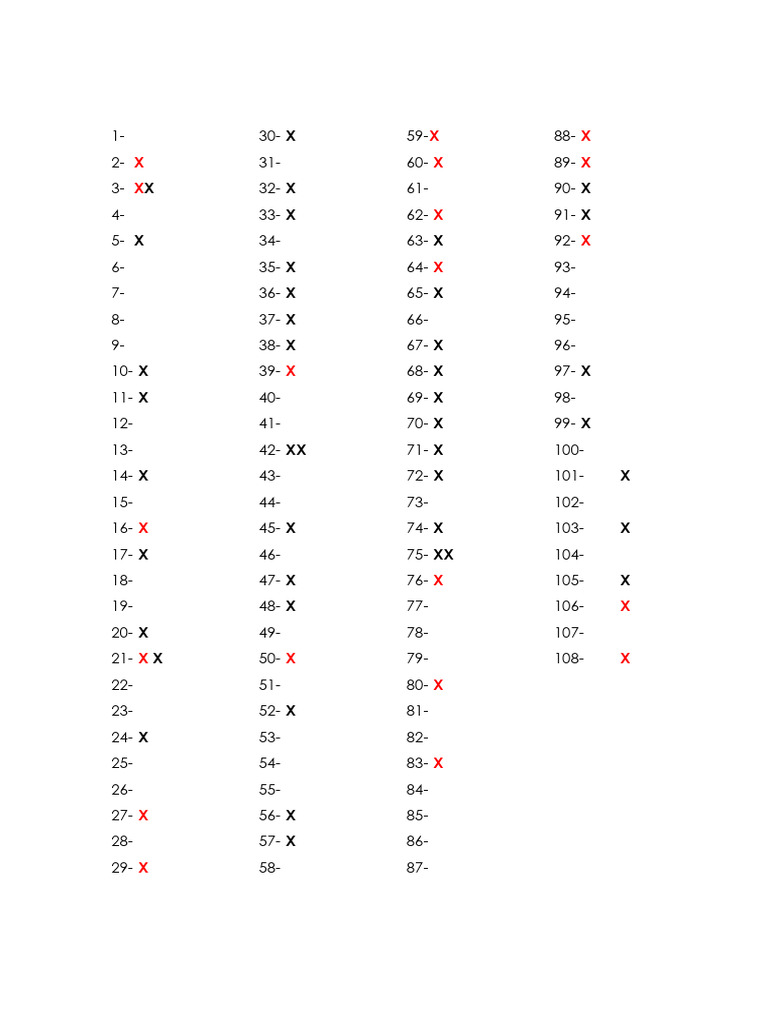 1-
2- X
3- XX
4-
5- X
6-
7-
8-
9-
10- X
11- X
12-
13-
14- X
15-
16- X
17- X
18-
19-
20- X
21- X X
22-
23-
24- X
25-
26-
27- X
28-
29- X

30- X
31-
32- X
33- X
34-
35- X
36- X
37- X
38- X
39- X
40-
41-
42- XX
43-
44-
45- X
46-
47- X
48- X
49-
50- X
51-
52- X
53-
54-
55-
56- X
57- X
58-

59-X
60- X
61-
62- X
63- X
64- X
65- X
66-
67- X
68- X
69- X
70- X
71- X
72- X
73-
74- X
75- XX
76- X
77-
78-
79-
80- X
81-
82-
83- X
84-
85-
86-
87-

88- X
89- X
90- X
91- X
92- X
93-
94-
95-
96-
97- X
98-
99- X
100-
101- X
102-
103- X
104-
105- X
106- X
107-
108- X